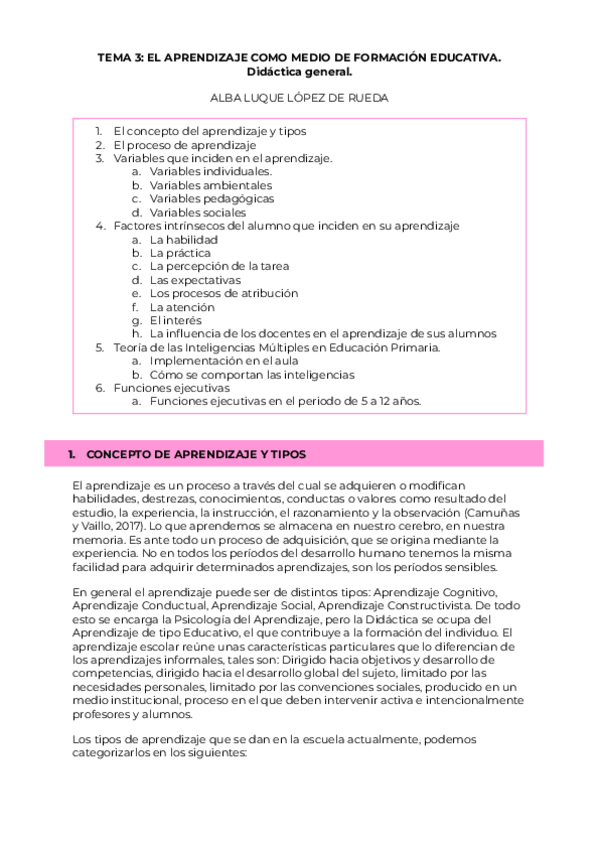 TEMA 3: EL APRENDIZAJE COMO MEDIO DE FORMACIÓN EDUCATIVA.
Didáctica general.

ALBA LUQUE LÓPEZ DE RUEDA

1. El concepto del aprendizaje y tipos
2. El proceso de aprendizaje
3. Variables que inciden en el aprendizaje.
 a. Variables individuales.
 b. Variables ambientales
 c. Variables pedagógicas
 d. Variables sociales
4. Factores intrínsecos del alumno que inciden en su aprendizaje
 a. La habilidad
 b. La práctica
 c. La percepción de la tarea
 d. Las expectativas
 e. Los procesos de atribución
 f. La atención
 g. El interés
 h. La influencia de los docentes en el aprendizaje de sus alumnos
5. Teoría de las Inteligencias Múltiples en Educación Primaria.
 a. Implementación en el aula
 b. Cómo se comportan las inteligencias
6. Funciones ejecutivas
 a. Funciones ejecutivas en el periodo de 5 a 12 años.

1. CONCEPTO DE APRENDIZAJE Y TIPOS

El aprendizaje es un proceso a través del cual se adquieren o modifican habilidades, destrezas, conocimientos, conductas o valores como resultado del estudio, la experiencia, la instrucción, el razonamiento y la observación (Camuñas y Vaillo, 2017). Lo que aprendemos se almacena en nuestro cerebro, en nuestra memoria. Es ante todo un proceso de adquisición, que se origina mediante la experiencia. No en todos los periodos del desarrollo humano tenemos la misma facilidad para adquirir determinados aprendizajes, son los periodos sensibles.

En general el aprendizaje puede ser de distintos tipos: Aprendizaje Cognitivo, Aprendizaje Conductual, Aprendizaje Social, Aprendizaje Constructivista. De todo esto se encarga la Psicología del Aprendizaje, pero la Didáctica se ocupa del Aprendizaje de tipo Educativo, el que contribuye a la formación del individuo. El aprendizaje escolar reúne unas características particulares que lo diferencian de los aprendizajes informales, tales son: Dirigido hacia objetivos y desarrollo de competencias, dirigido hacia el desarrollo global del sujeto, limitado por las necesidades personales, limitado por las convenciones sociales, producido en un medio institucional, proceso en el que deben intervenir activa e intencionalmente profesores y alumnos.

Los tipos de aprendizaje que se dan en la escuela actualmente, podemos categorizarlos en los siguientes: